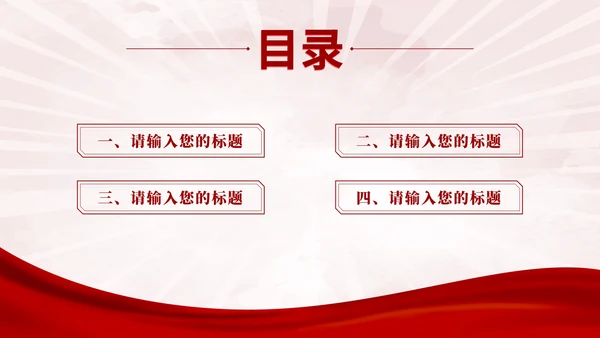 目录

一、请输入您的标题

二、请输入您的标题

三、请输入您的标题

四、请输入您的标题